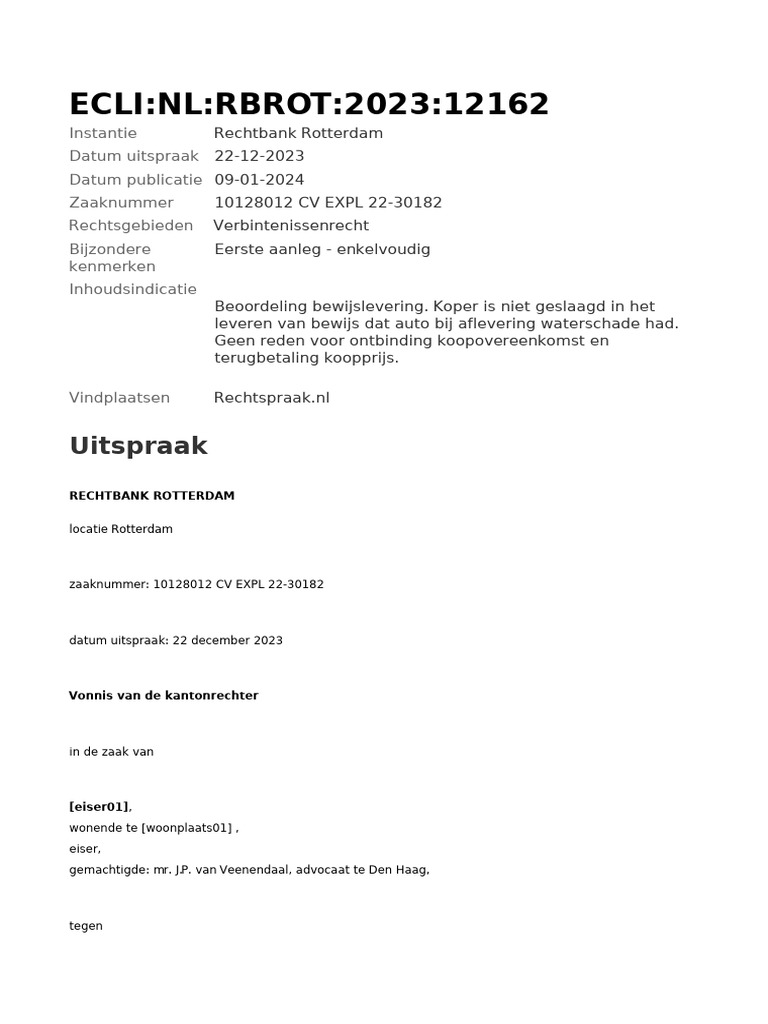 ECLI:NL:RBROT:2023:12162

Instantie
Rechtbank Rotterdam

Datum uitspraak
22-12-2023

Datum publicatie
09-01-2024

Zaaknummer
10128012 CV EXPL 22-30182

Rechtsgebieden
Verbintenissenrecht

Bijzondere kenmerken
Eerste aanleg - enkelvoudig

Inhoudsindicatie

Beoordeling bewijslevering. Koper is niet geslaagd in het leveren van bewijs dat auto bij aflevering waterschade had. Geen reden voor ontbinding koopovereenkomst en terugbetaling koopprijs.

Vindplaatsen
Rechtspraak.nl

Uitspraak

RECHTBANK ROTTERDAM

locatie Rotterdam

zaaknummer: 10128012 CV EXPL 22-30182

datum uitspraak: 22 december 2023

Vonnis van de kantonrechter

in de zaak van

[eiser01],
wonende te [woonplaats01] ,
eiser,
gemachtigde: mr. J.P. van Veenendaal, advocaat te Den Haag,

tegen